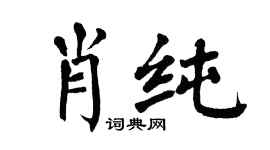 肖纯
词典网